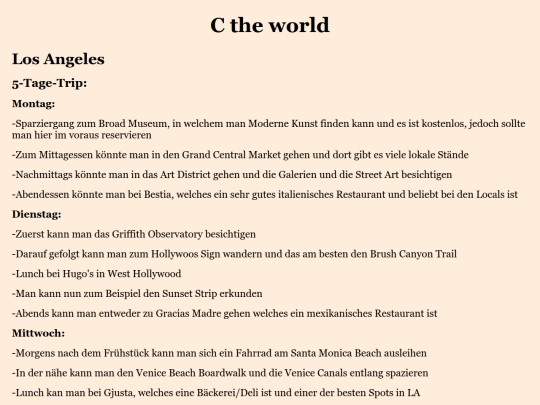 C the world

Los Angeles

5-Tage-Trip:

Montag:

-Sparziergang zum Broad Museum, in welchem man Moderne Kunst finden kann und es ist kostenlos, jedoch sollte man hier im voraus reservieren

-Zum Mittagessen könnte man in den Grand Central Market gehen und dort gibt es viele lokale Stände

-Nachmittags könnte man in das Art District gehen und die Galerien und die Street Art besichtigen

-Abendessen könnte man bei Bestia, welches ein sehr gutes italienisches Restaurant und beliebt bei den Locals ist

Dienstag:

-Zuerst kann man das Griffith Observatory besichtigen

-Darauf gefolgt kann man zum Hollywoos Sign wandern und das am besten den Brush Canyon Trail

-Lunch bei Hugo's in West Hollywood

-Man kann nun zum Beispiel den Sunset Strip erkunden

-Abends kann man entweder zu Gracias Madre gehen welches ein mexikanisches Restaurant ist

Mittwoch:

-Morgens nach dem Frühstück kann man sich ein Fahrrad am Santa Monica Beach ausleihen

-In der nähe kann man den Venice Beach Boardwalk und die Venice Canals entlang spazieren

-Lunch kan man bei Gjusta, welches eine Bäckerei/Deli ist und einer der besten Spots in LA